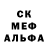 СК
МЕФ
АЛЬФА